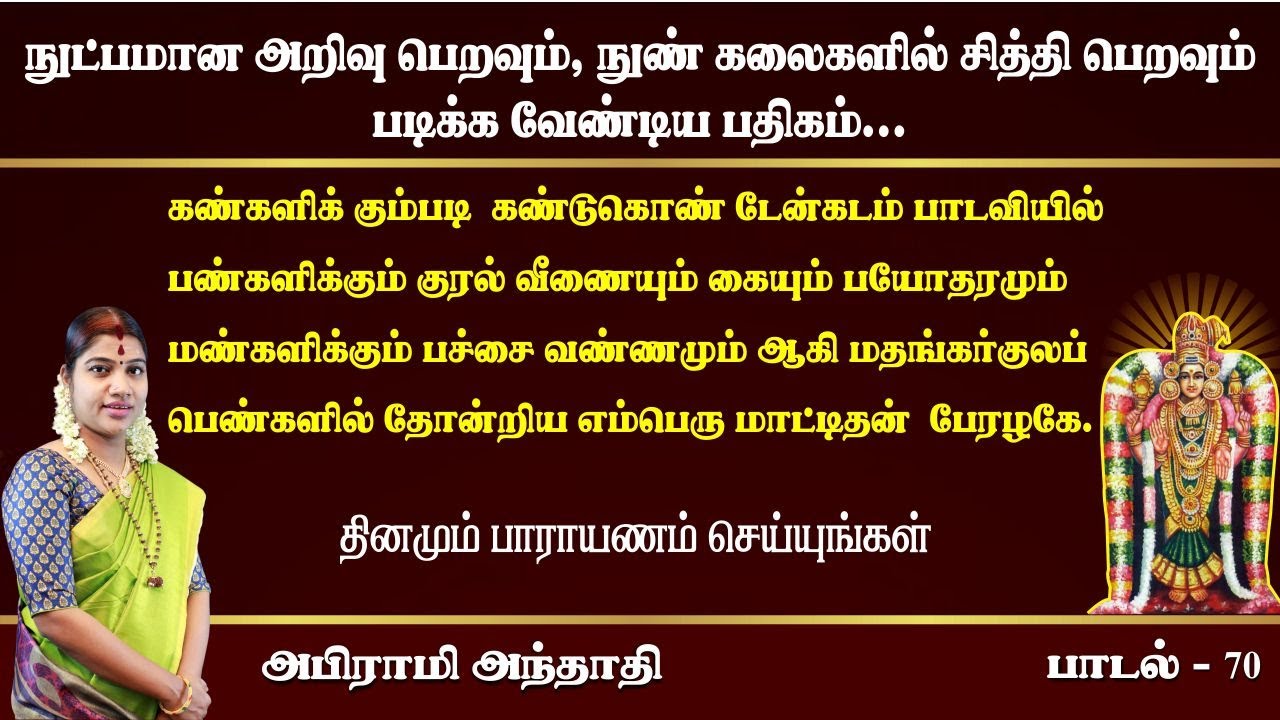 நுட்பமான அறிவு பெறவும், நுண் கலைகளில் சித்தி பெறவும் படிக்க வேண்டிய பதிகம்...

கண்களிக் கும்படி கண்டுகொண் டேன்கடம் பாடவியில்
பண்களிக்கும் குரல் வீணையும் கையும் பயோதரமும்
மண்களிக்கும் பச்சை வண்ணமும் ஆகி மதங்கர்குலப்
பெண்களில் தோன்றிய எம்பெரு மாட்டிதன் பேரழகே.

தினமும் பாராயணம் செய்யுங்கள்

அபிராமி அந்தாதி

பாடல் - 70